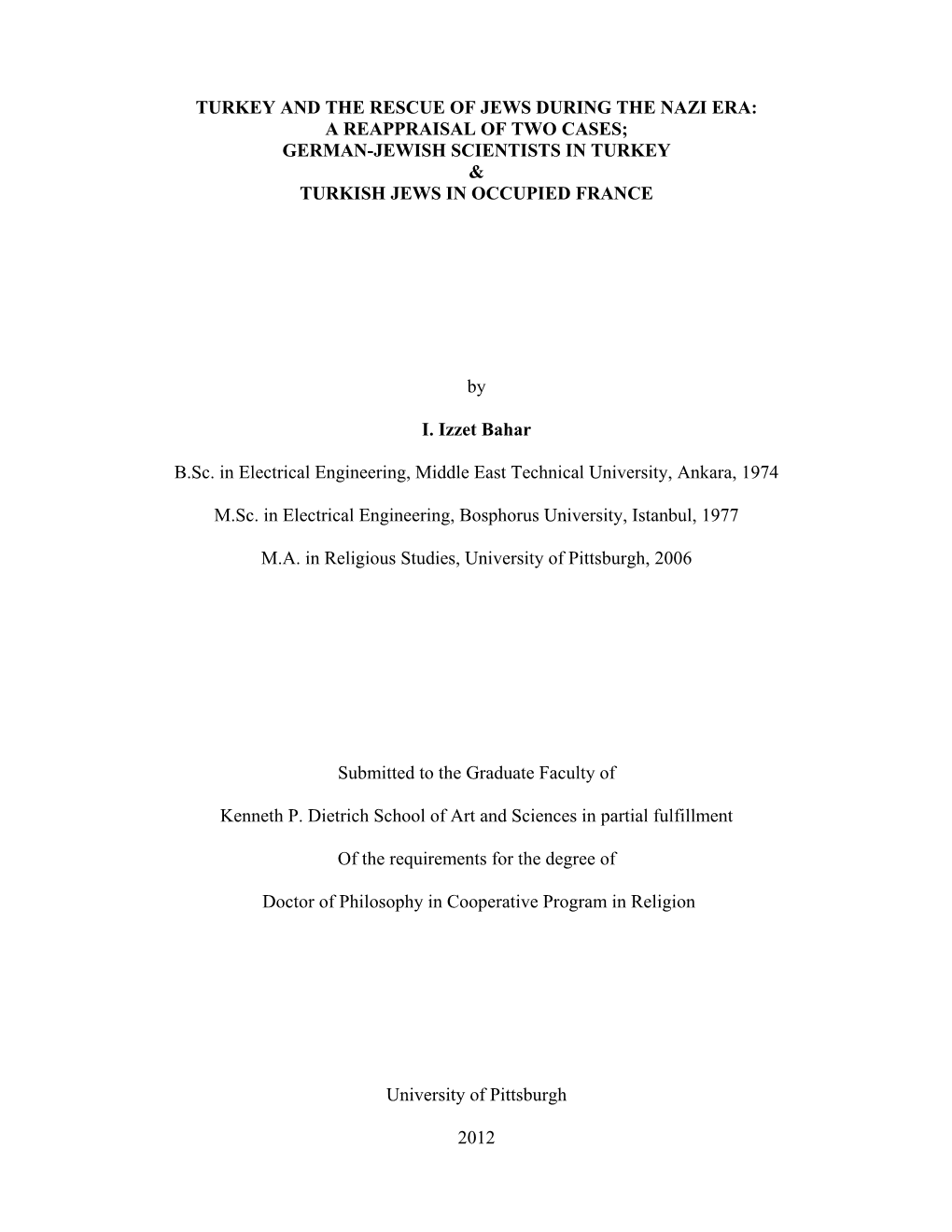 TURKEY AND THE RESCUE OF JEWS DURING THE NAZI ERA: A REAPPRAISAL OF TWO CASES; GERMAN-JEWISH SCIENTISTS IN TURKEY & TURKISH JEWS IN OCCUPIED FRANCE

by

I. Izzet Bahar

B.Sc. in Electrical Engineering, Middle East Technical University, Ankara, 1974

M.Sc. in Electrical Engineering, Bosphorus University, Istanbul, 1977

M.A. in Religious Studies, University of Pittsburgh, 2006

Submitted to the Graduate Faculty of

Kenneth P. Dietrich School of Art and Sciences in partial fulfillment

Of the requirements for the degree of

Doctor of Philosophy in Cooperative Program in Religion

University of Pittsburgh

2012